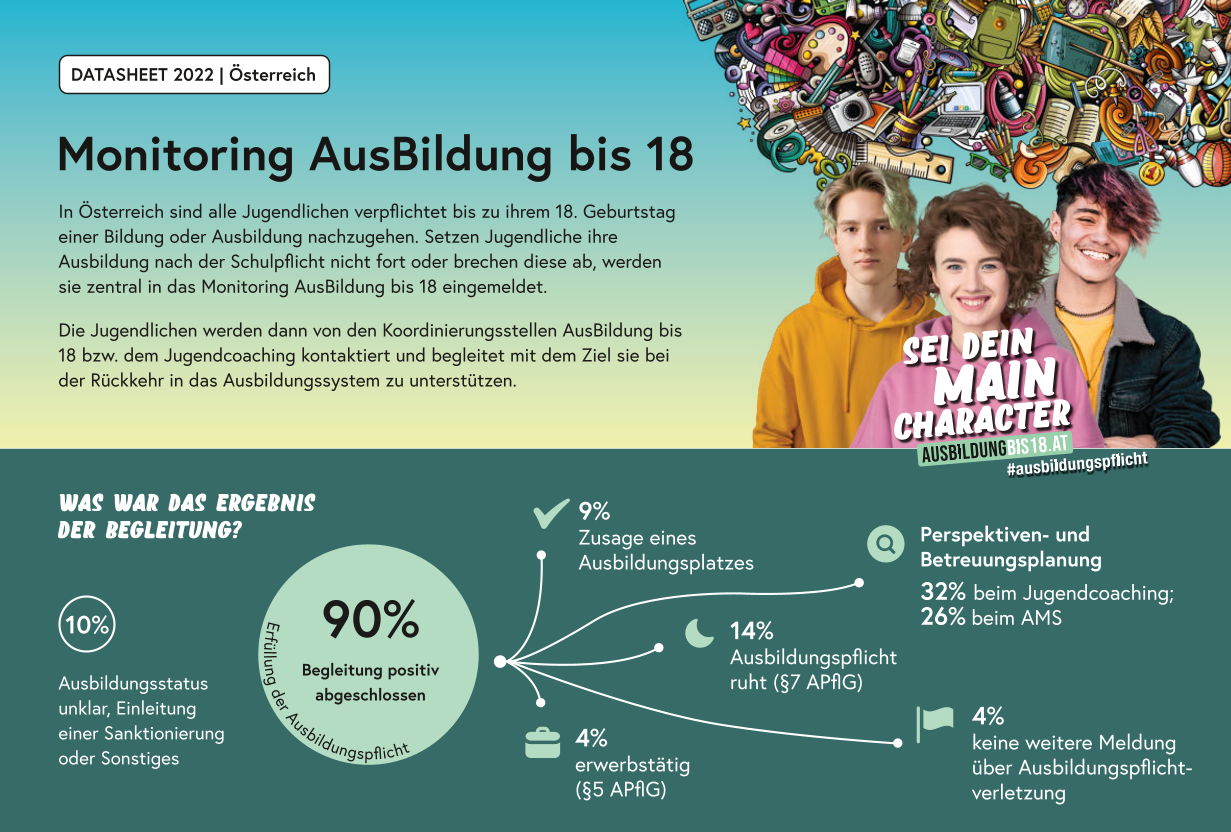 DATASHEET 2022 | Österreich

Monitoring AusBildung bis 18

In Österreich sind alle Jugendlichen verpflichtet bis zu ihrem 18. Geburtstag einer Bildung oder Ausbildung nachzugehen. Setzen Jugendliche ihre Ausbildung nach der Schulpflicht nicht fort oder brechen diese ab, werden sie zentral in das Monitoring AusBildung bis 18 eingemeldet.

Die Jugendlichen werden dann von den Koordinierungsstellen AusBildung bis 18 bzw. dem Jugendcoaching kontaktiert und begleitet mit dem Ziel sie bei der Rückkehr in das Ausbildungssystem zu unterstützen.

SEI DEIN MAIN CHARACTER
AUSBILDUNGBIS18.AT
#ausbildungspflicht

WAS WAR DAS ERGEBNIS DER BEGLEITUNG?

10%
Ausbildungsstatus unklar, Einleitung einer Sanktionierung oder Sonstiges

90%
Begleitung positiv abgeschlossen
Erfüllung der Ausbildungspflicht

9%
Zusage eines Ausbildungsplatzes

Perspektiven- und Betreuungsplanung
32% beim Jugendcoaching;
26% beim AMS

14%
Ausbildungspflicht ruht (§7 APflG)

4%
erwerbstätig (§5 APflG)

4%
keine weitere Meldung über Ausbildungspflichtverletzung